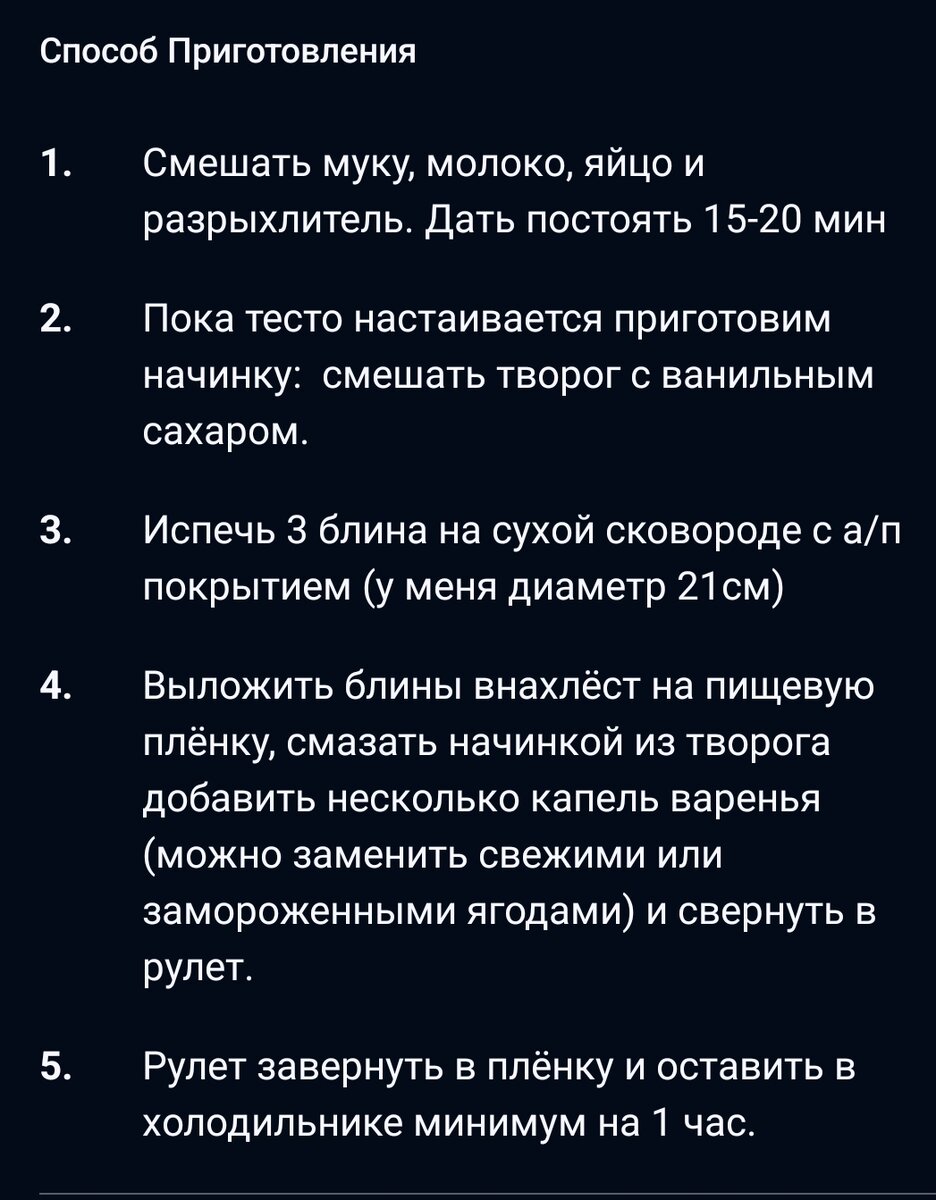 Способ Приготовления

1. Смешать муку, молоко, яйцо и разрыхлитель. Дать постоять 15-20 мин

2. Пока тесто настаивается приготовим начинку: смешать творог с ванильным сахаром.

3. Испечь 3 блина на сухой сковороде с а/п покрытием (у меня диаметр 21см)

4. Выложить блины внахлёст на пищевую плёнку, смазать начинкой из творога добавить несколько капель варенья (можно заменить свежими или замороженными ягодами) и свернуть в рулет.

5. Рулет завернуть в плёнку и оставить в холодильнике минимум на 1 час.